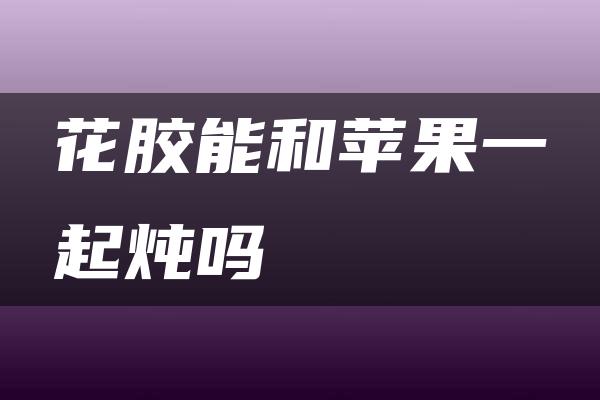 花胶能和苹果一起炖吗